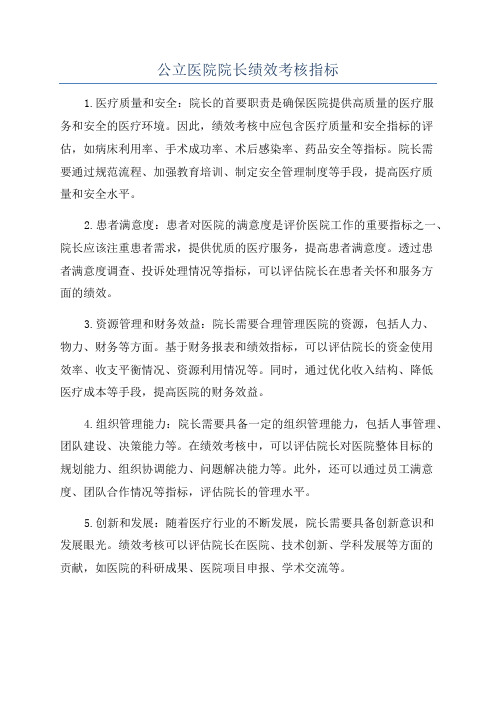 公立医院院长绩效考核指标

1.医疗质量和安全：院长的首要职责是确保医院提供高质量的医疗服务和安全的医疗环境。因此，绩效考核中应包含医疗质量和安全指标的评估，如病床利用率、手术成功率、术后感染率、药品安全等指标。院长需要通过规范流程、加强教育培训、制定安全管理制度等手段，提高医疗质量和安全水平。

2.患者满意度：患者对医院的满意度是评价医院工作的重要指标之一、院长应该注重患者需求，提供优质的医疗服务，提高患者满意度。透过患者满意度调查、投诉处理情况等指标，可以评估院长在患者关怀和服务方面的绩效。

3.资源管理和财务效益：院长需要合理管理医院的资源，包括人力、物力、财务等方面。基于财务报表和绩效指标，可以评估院长的资金使用效率、收支平衡情况、资源利用情况等。同时，通过优化收入结构、降低医疗成本等手段，提高医院的财务效益。

4.组织管理能力：院长需要具备一定的组织管理能力，包括人事管理、团队建设、决策能力等。在绩效考核中，可以评估院长对医院整体目标的规划能力、组织协调能力、问题解决能力等。此外，还可以通过员工满意度、团队合作情况等指标，评估院长的管理水平。

5.创新和发展：随着医疗行业的不断发展，院长需要具备创新意识和发展眼光。绩效考核可以评估院长在医院、技术创新、学科发展等方面的贡献，如医院的科研成果、医院项目申报、学术交流等。